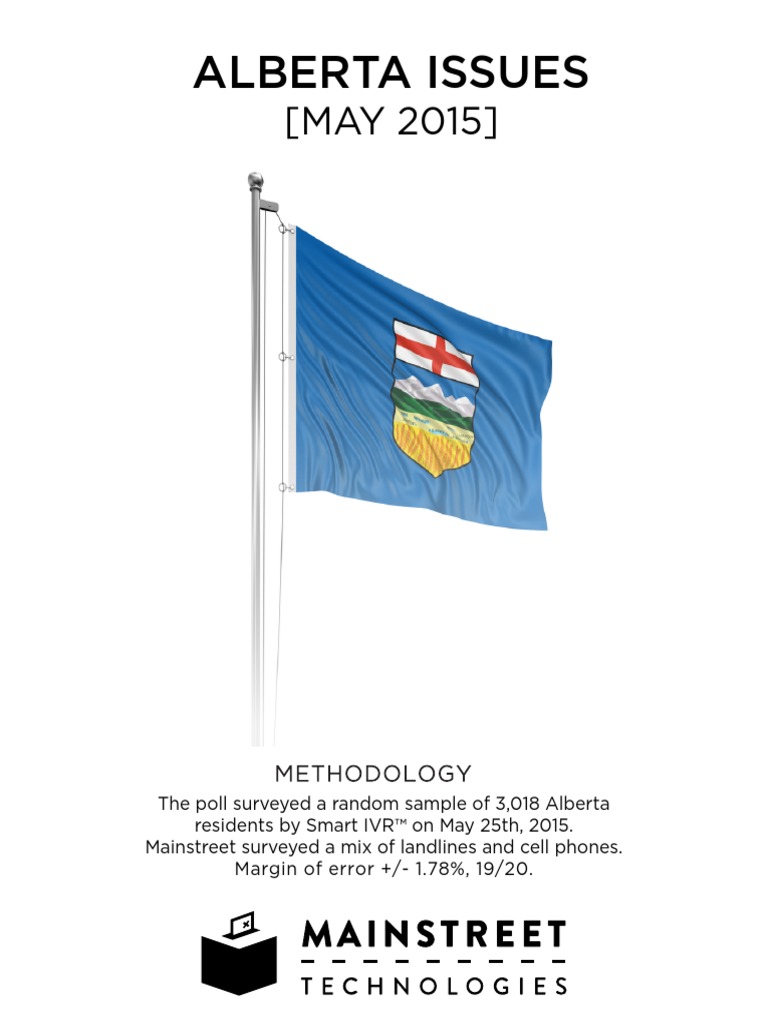 ALBERTA ISSUES
[MAY 2015]

METHODOLOGY
The poll surveyed a random sample of 3,018 Alberta residents by Smart IVR™ on May 25th, 2015. Mainstreet surveyed a mix of landlines and cell phones. Margin of error +/- 1.78%, 19/20.

MAINSTREET
TECHNOLOGIES